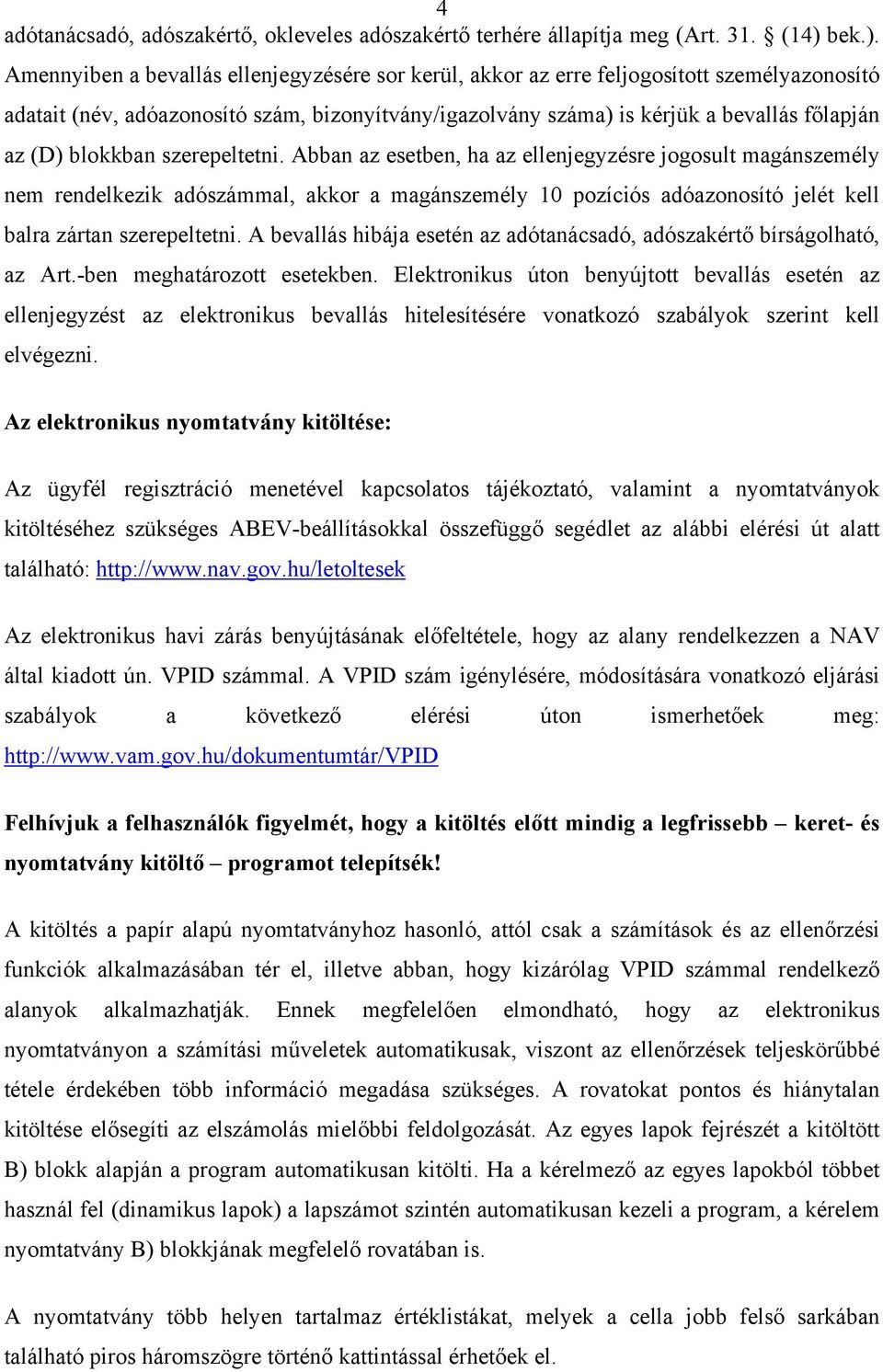 4

adótanácsadó, adószakértő, okleveles adószakértő terhére állapítja meg (Art. 31. § (14) bek.). Amennyiben a bevallás ellenjegyzésére sor kerül, akkor az erre feljogosított személyazonosító adatait (név, adóazonosító szám, bizonyítvány/igazolvány száma) is kérjük a bevallás főlapján az (D) blokkban szerepeltetni. Abban az esetben, ha az ellenjegyzésre jogosult magánszemély nem rendelkezik adószámmal, akkor a magánszemély 10 pozíciós adóazonosító jelét kell balra zártan szerepeltetni. A bevallás hibája esetén az adótanácsadó, adószakértő bírságolható, az Art.-ben meghatározott esetekben. Elektronikus úton benyújtott bevallás esetén az ellenjegyzést az elektronikus bevallás hitelesítésére vonatkozó szabályok szerint kell elvégezni.

Az elektronikus nyomtatvány kitöltése:

Az ügyfél regisztráció menetével kapcsolatos tájékoztató, valamint a nyomtatványok kitöltéséhez szükséges ABEV-beállításokkal összefüggő segédlet az alábbi elérési út alatt található: http://www.nav.gov.hu/letoltesek

Az elektronikus havi zárás benyújtásának előfeltétele, hogy az alany rendelkezzen a NAV által kiadott ún. VPID számmal. A VPID szám igénylésére, módosítására vonatkozó eljárási szabályok a következő elérési úton ismerhetőek meg: http://www.vam.gov.hu/dokumentumtár/VPID

Felhívjuk a felhasználók figyelmét, hogy a kitöltés előtt mindig a legfrissebb – keret- és nyomtatvány kitöltő – programot telepítsék!

A kitöltés a papír alapú nyomtatványhoz hasonló, attól csak a számítások és az ellenőrzési funkciók alkalmazásában tér el, illetve abban, hogy kizárólag VPID számmal rendelkező alanyok alkalmazhatják. Ennek megfelelően elmondható, hogy az elektronikus nyomtatványon a számítási műveletek automatikusak, viszont az ellenőrzések teljeskörűbbé tétele érdekében több információ megadása szükséges. A rovatokat pontos és hiánytalan kitöltése elősegíti az elszámolás mielőbbi feldolgozását. Az egyes lapok fejrészét a kitöltött B) blokk alapján a program automatikusan kitölti. Ha a kérelmező az egyes lapokból többet használ fel (dinamikus lapok) a lapszámot szintén automatikusan kezeli a program, a kérelem nyomtatvány B) blokkjának megfelelő rovatában is.

A nyomtatvány több helyen tartalmaz értéklistákat, melyek a cella jobb felső sarkában található piros háromszögre történő kattintással érhetőek el.